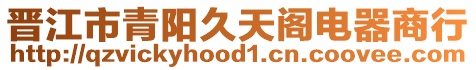 晋江市青阳久天阁电器商行
http://qzvickyhood1.cn.coovee.com